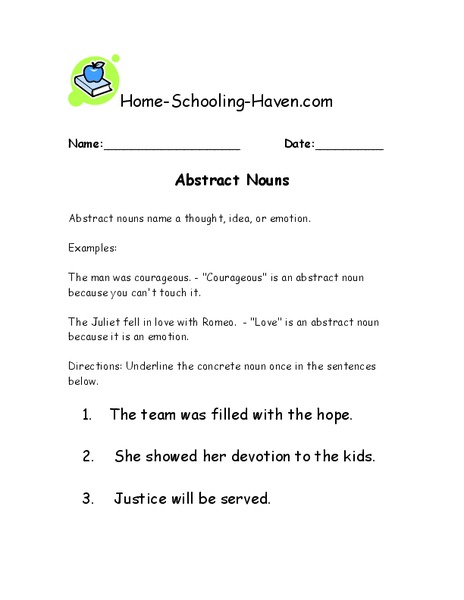 Home-Schooling-Haven.com

Name:____________________ Date:__________

Abstract Nouns

Abstract nouns name a thought, idea, or emotion.

Examples:

The man was courageous. - "Courageous" is an abstract noun because you can't touch it.

The Juliet fell in love with Romeo. - "Love" is an abstract noun because it is an emotion.

Directions: Underline the concrete noun once in the sentences below.

1. The team was filled with the hope.

2. She showed her devotion to the kids.

3. Justice will be served.